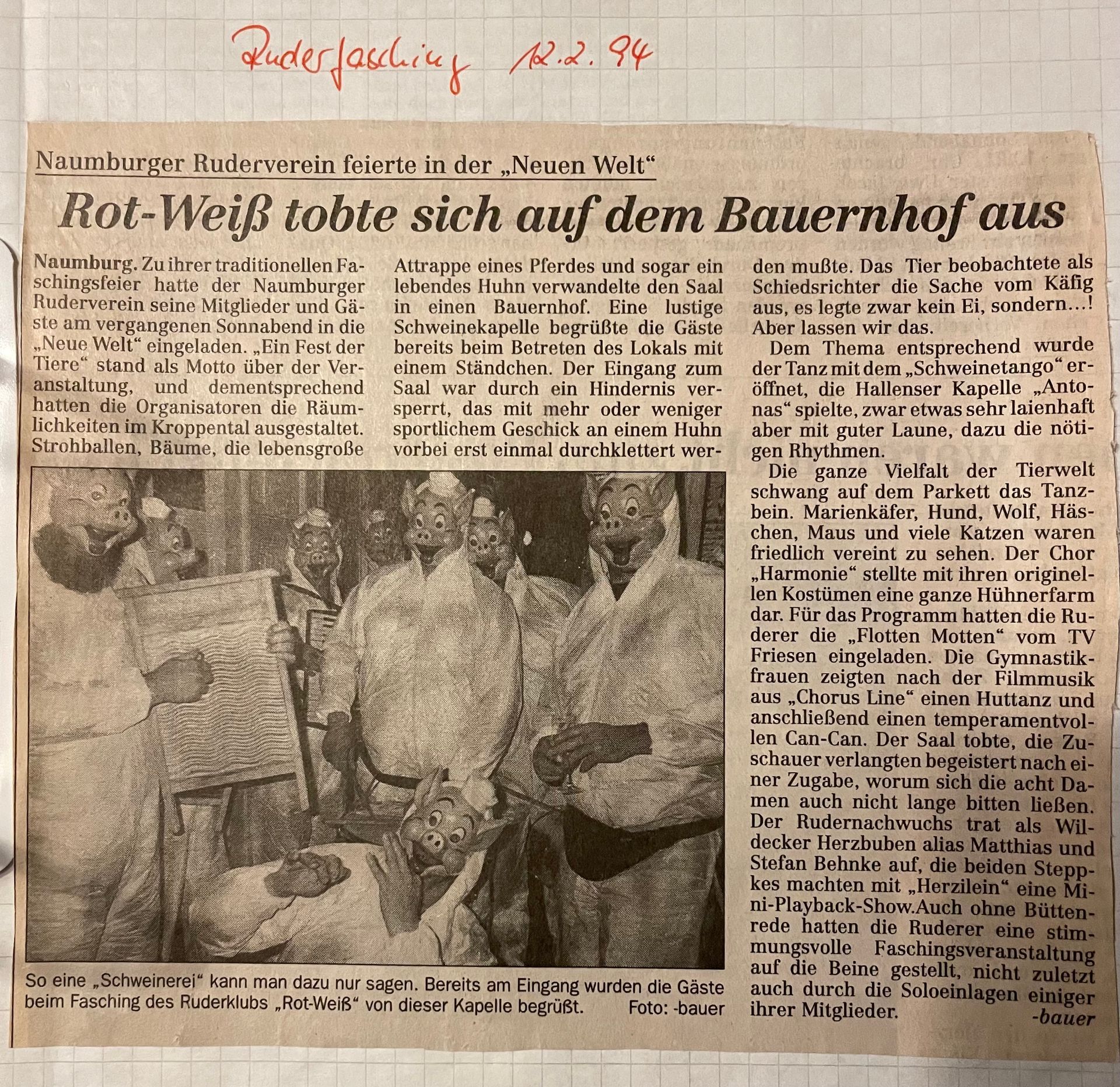 Ruderfasching 12.2.94

Naumburger Ruderverein feierte in der „Neuen Welt“

Rot-Weiß tobte sich auf dem Bauernhof aus

Naumburg. Zu ihrer traditionellen Faschingsfeier hatte der Naumburger Ruderverein seine Mitglieder und Gäste am vergangenen Sonnabend in die „Neue Welt“ eingeladen. „Ein Fest der Tiere“ stand als Motto über der Veranstaltung, und dementsprechend hatten die Organisatoren die Räumlichkeiten im Kroppental ausgestaltet. Strohballen, Bäume, die lebensgroße Attrappe eines Pferdes und sogar ein lebendes Huhn verwandelte den Saal in einen Bauernhof. Eine lustige Schweinekapelle begrüßte die Gäste bereits beim Betreten des Lokals mit einem Ständchen. Der Eingang zum Saal war durch ein Hindernis versperrt, das mit mehr oder weniger sportlichem Geschick an einem Huhn vorbei erst einmal durchklettert werden mußte. Das Tier beobachtete als Schiedsrichter die Sache vom Käfig aus, es legte zwar kein Ei, sondern...! Aber lassen wir das.

Dem Thema entsprechend wurde der Tanz mit dem „Schweinetango“ eröffnet, die Hallenser Kapelle „Antonas“ spielte, zwar etwas sehr laienhaft aber mit guter Laune, dazu die nötigen Rhythmen.

Die ganze Vielfalt der Tierwelt schwang auf dem Parkett das Tanzbein. Marienkäfer, Hund, Wolf, Häschen, Maus und viele Katzen waren friedlich vereint zu sehen. Der Chor „Harmonie“ stellte mit ihren originellen Kostümen eine ganze Hühnerfarm dar. Für das Programm hatten die Ruderer die „Flotten Motten“ vom TV Friesen eingeladen. Die Gymnastikfrauen zeigten nach der Filmmusik aus „Chorus Line“ einen Huttanz und anschließend einen temperamentvollen Can-Can. Der Saal tobte, die Zuschauer verlangten begeistert nach einer Zugabe, worum sich die acht Damen auch nicht lange bitten ließen. Der Rudernachwuchs trat als Wildecker Herzbuben alias Matthias und Stefan Behnke auf, die beiden Steppkes machten mit „Herzilein“ eine Mini-Playback-Show.Auch ohne Büttenrede hatten die Ruderer eine stimmungsvolle Faschingsveranstaltung auf die Beine gestellt, nicht zuletzt auch durch die Soloeinlagen einiger ihrer Mitglieder.
-bauer

So eine „Schweinerei“ kann man dazu nur sagen. Bereits am Eingang wurden die Gäste beim Fasching des Ruderklubs „Rot-Weiß“ von dieser Kapelle begrüßt. Foto: -bauer